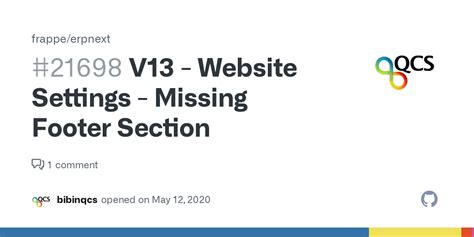 frappe/erpnext

#21698 V13 - Website Settings - Missing Footer Section

QCS

1 comment

QCS bibinqcs opened on May 12, 2020